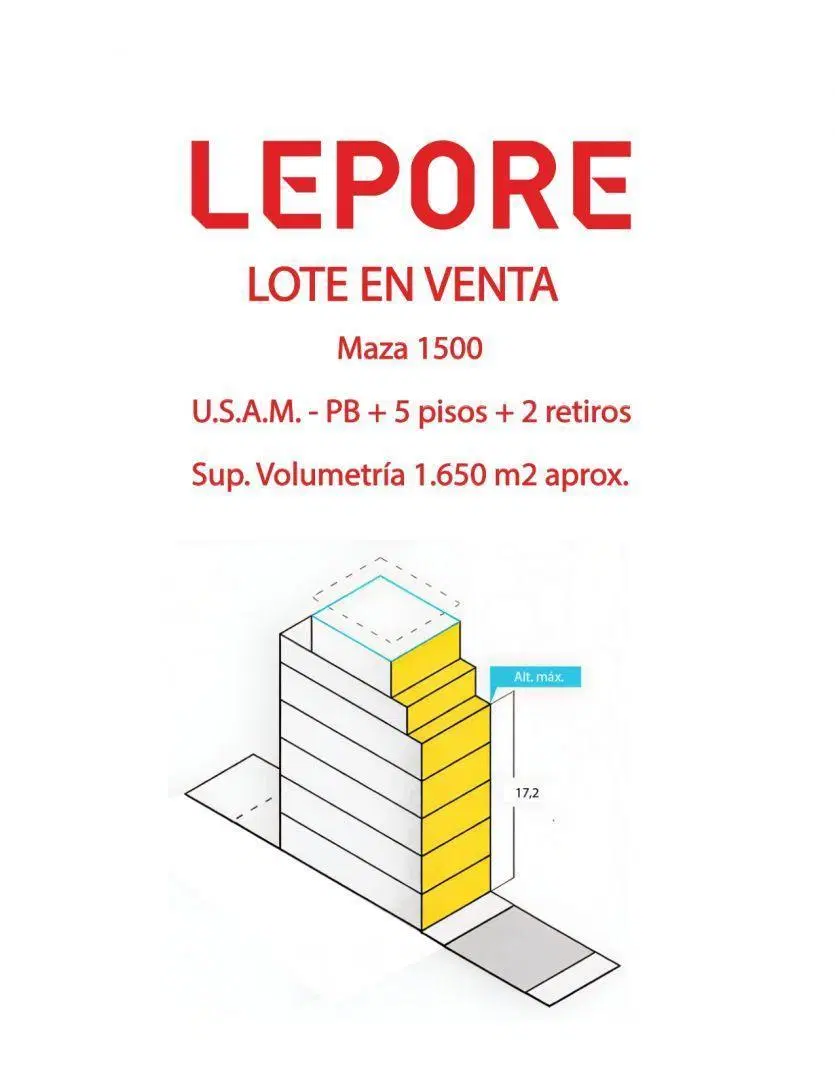 LEPORE

LOTE EN VENTA

Maza 1500

U.S.A.M. - PB + 5 pisos + 2 retiros

Sup. Volumetría 1.650 m2 aprox.

Alt. máx.

17,2